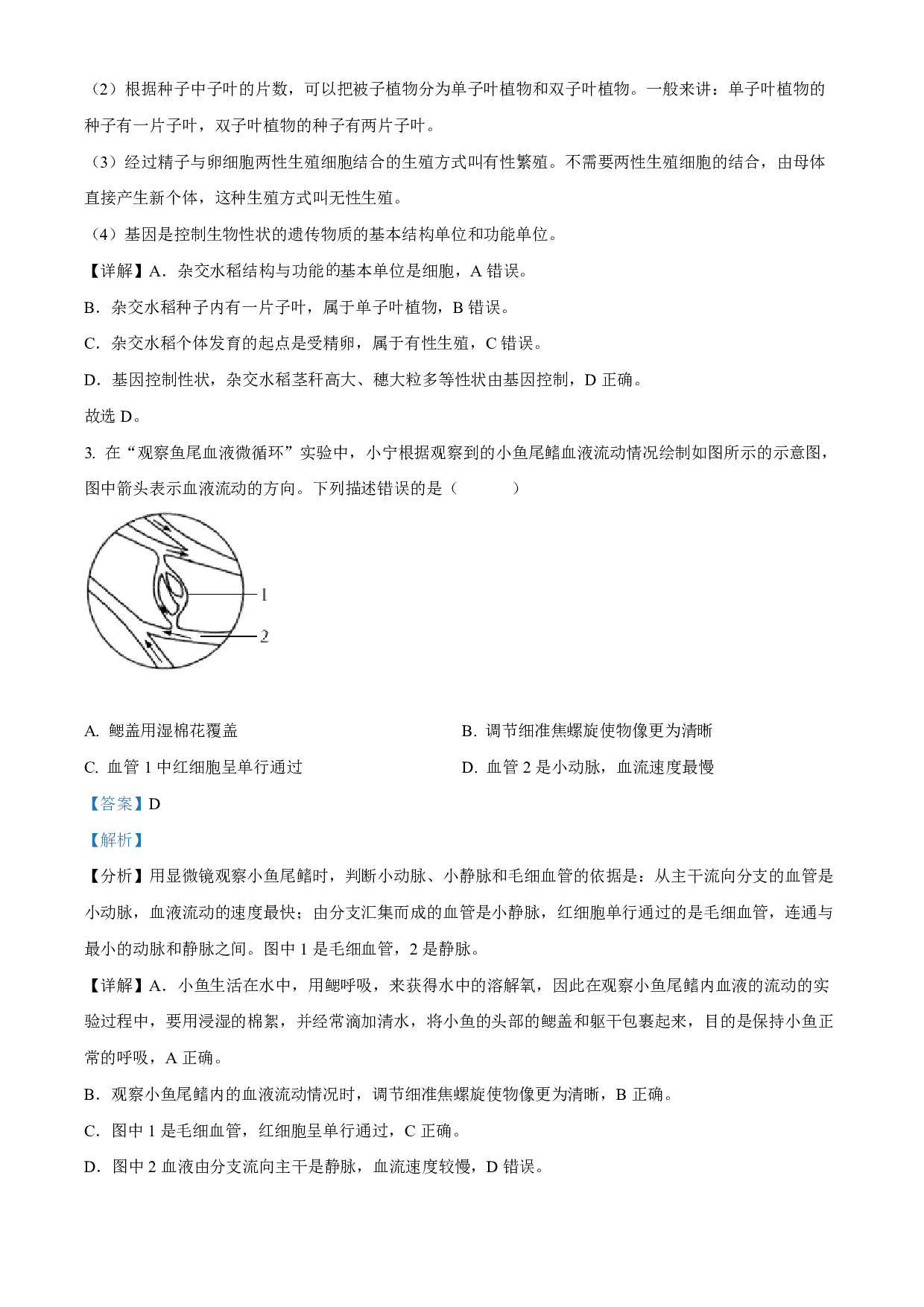 （2）根据种子中子叶的片数，可以把被子植物分为单子叶植物和双子叶植物。一般来讲：单子叶植物的种子有一片子叶，双子叶植物的种子有两片子叶。

（3）经过精子与卵细胞两性生殖细胞结合的生殖方式叫有性繁殖。不需要两性生殖细胞的结合，由母体直接产生新个体，这种生殖方式叫无性生殖。

（4）基因是控制生物性状的遗传物质的基本结构单位和功能单位。

【详解】A．杂交水稻结构与功能的基本单位是细胞，A 错误。

B．杂交水稻种子内有一片子叶，属于单子叶植物，B 错误。

C．杂交水稻个体发育的起点是受精卵，属于有性生殖，C 错误。

D．基因控制性状，杂交水稻茎秆高大、穗大粒多等性状由基因控制，D 正确。

故选 D。

3. 在“观察鱼尾血液微循环”实验中，小宁根据观察到的小鱼尾鳍血液流动情况绘制如图所示的示意图，图中箭头表示血液流动的方向。下列描述错误的是（　　）

1

2

A. 鳃盖用湿棉花覆盖

B. 调节细准焦螺旋使物像更为清晰

C. 血管 1 中红细胞呈单行通过

D. 血管 2 是小动脉，血流速度最慢

【答案】D

【解析】

【分析】用显微镜观察小鱼尾鳍时，判断小动脉、小静脉和毛细血管的依据是：从主干流向分支的血管是小动脉，血液流动的速度最快；由分支汇集而成的血管是小静脉，红细胞单行通过的是毛细血管，连通与最小的动脉和静脉之间。图中 1 是毛细血管，2 是静脉。

【详解】A．小鱼生活在水中，用鳃呼吸，来获得水中的溶解氧，因此在观察小鱼尾鳍内血液的流动的实验过程中，要用浸湿的棉絮，并经常滴加清水，将小鱼的头部的鳃盖和躯干包裹起来，目的是保持小鱼正常的呼吸，A 正确。

B．观察小鱼尾鳍内的血液流动情况时，调节细准焦螺旋使物像更为清晰，B 正确。

C．图中 1 是毛细血管，红细胞呈单行通过，C 正确。

D．图中 2 血液由分支流向主干是静脉，血流速度较慢，D 错误。